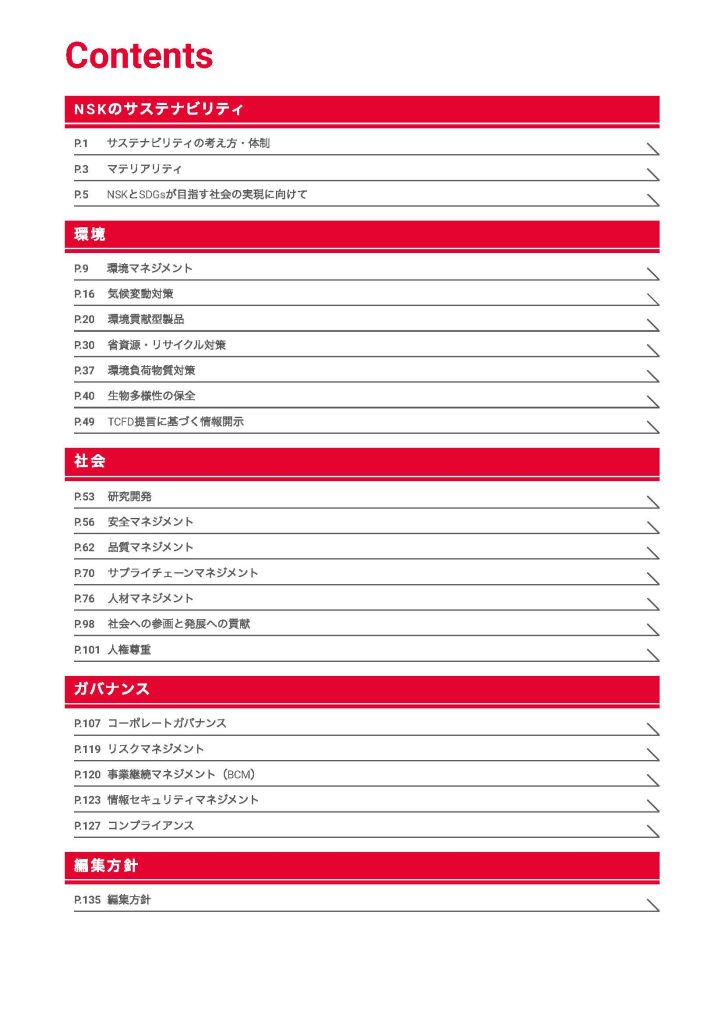 Contents

NSKのサステナビリティ

P.1 サステナビリティの考え方・体制
P.3 マテリアリティ
P.5 NSKとSDGsが目指す社会の実現に向けて

環境

P.9 環境マネジメント
P.16 気候変動対策
P.20 環境貢献型製品
P.30 省資源・リサイクル対策
P.37 環境負荷物質対策
P.40 生物多様性の保全
P.49 TCFD提言に基づく情報開示

社会

P.53 研究開発
P.56 安全マネジメント
P.62 品質マネジメント
P.70 サプライチェーンマネジメント
P.76 人材マネジメント
P.98 社会への参画と発展への貢献
P.101 人権尊重

ガバナンス

P.107 コーポレートガバナンス
P.119 リスクマネジメント
P.120 事業継続マネジメント（BCM）
P.123 情報セキュリティマネジメント
P.127 コンプライアンス

編集方針

P.135 編集方針